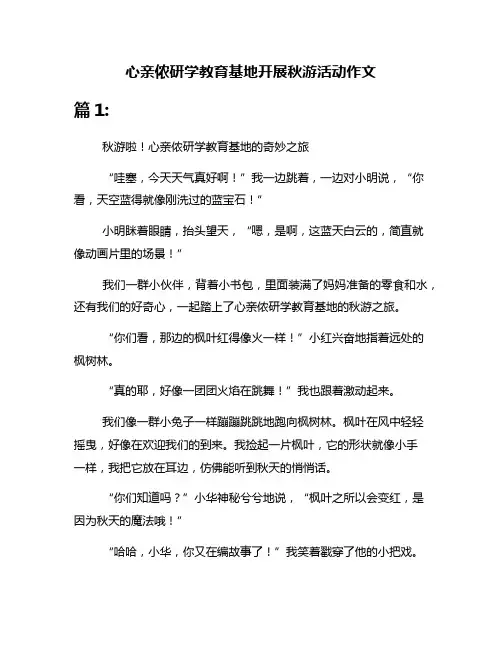 心亲侬研学教育基地开展秋游活动作文

篇 1:

秋游啦！心亲侬研学教育基地的奇妙之旅

“哇塞，今天天气真好啊！”我一边跳着，一边对小明说，“你看，天空蓝得就像刚洗过的蓝宝石！”

小明眯着眼睛，抬头望天，“嗯，是啊，这蓝天白云的，简直就像动画片里的场景！”

我们一群小伙伴，背着小书包，里面装满了妈妈准备的零食和水，还有我们的好奇心，一起踏上了心亲侬研学教育基地的秋游之旅。

“你们看，那边的枫叶红得像火一样！”小红兴奋地指着远处的枫树林。

“真的耶，好像一团团火焰在跳舞！”我也跟着激动起来。

我们像一群小兔子一样蹦蹦跳跳地跑向枫树林。枫叶在风中轻轻摇曳，好像在欢迎我们的到来。我捡起一片枫叶，它的形状就像小手一样，我把它放在耳边，仿佛能听到秋天的悄悄话。

“你们知道吗？”小华神秘兮兮地说，“枫叶之所以会变红，是因为秋天的魔法哦！”

“哈哈，小华，你又在编故事了！”我笑着戳穿了他的小把戏。